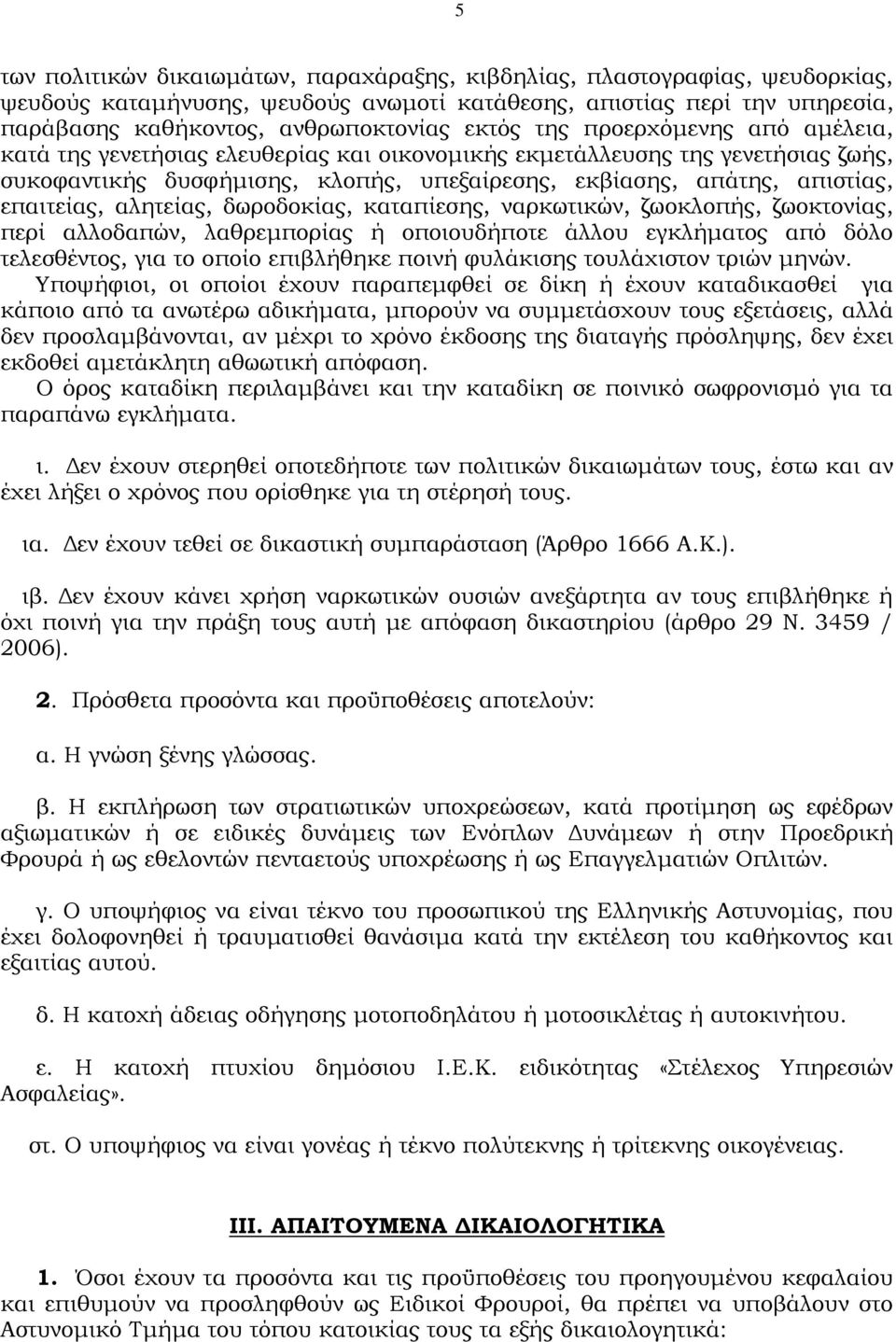 5

των πολιτικών δικαιωμάτων, παραχάραξης, κιβδηλίας, πλαστογραφίας, ψευδορκίας, ψευδούς καταμήνυσης, ψευδούς ανωμοτί κατάθεσης, απιστίας περί την υπηρεσία, παράβασης καθήκοντος, ανθρωποκτονίας εκτός της προερχόμενης από αμέλεια, κατά της γενετήσιας ελευθερίας και οικονομικής εκμετάλλευσης της γενετήσιας ζωής, συκοφαντικής δυσφήμισης, κλοπής, υπεξαίρεσης, εκβίασης, απάτης, απιστίας, επαιτείας, αλητείας, δωροδοκίας, καταπίεσης, ναρκωτικών, ζωοκλοπής, ζωοκτονίας, περί αλλοδαπών, λαθρεμπορίας ή οποιουδήποτε άλλου εγκλήματος από δόλο τελεσθέντος, για το οποίο επιβλήθηκε ποινή φυλάκισης τουλάχιστον τριών μηνών.
Υποψήφιοι, οι οποίοι έχουν παραπεμφθεί σε δίκη ή έχουν καταδικασθεί για κάποιο από τα ανωτέρω αδικήματα, μπορούν να συμμετάσχουν τους εξετάσεις, αλλά δεν προσλαμβάνονται, αν μέχρι το χρόνο έκδοσης της διαταγής πρόσληψης, δεν έχει εκδοθεί αμετάκλητη αθωωτική απόφαση.
Ο όρος καταδίκη περιλαμβάνει και την καταδίκη σε ποινικό σωφρονισμό για τα παραπάνω εγκλήματα.

ι. Δεν έχουν στερηθεί οποτεδήποτε των πολιτικών δικαιωμάτων τους, έστω και αν έχει λήξει ο χρόνος που ορίσθηκε για τη στέρησή τους.

ια. Δεν έχουν τεθεί σε δικαστική συμπαράσταση (Άρθρο 1666 Α.Κ.).

ιβ. Δεν έχουν κάνει χρήση ναρκωτικών ουσιών ανεξάρτητα αν τους επιβλήθηκε ή όχι ποινή για την πράξη τους αυτή με απόφαση δικαστηρίου (άρθρο 29 Ν. 3459 / 2006).

2. Πρόσθετα προσόντα και προϋποθέσεις αποτελούν:

α. Η γνώση ξένης γλώσσας.

β. Η εκπλήρωση των στρατιωτικών υποχρεώσεων, κατά προτίμηση ως εφέδρων αξιωματικών ή σε ειδικές δυνάμεις των Ενόπλων Δυνάμεων ή στην Προεδρική Φρουρά ή ως εθελοντών πενταετούς υποχρέωσης ή ως Επαγγελματιών Οπλιτών.

γ. Ο υποψήφιος να είναι τέκνο του προσωπικού της Ελληνικής Αστυνομίας, που έχει δολοφονηθεί ή τραυματισθεί θανάσιμα κατά την εκτέλεση του καθήκοντος και εξαιτίας αυτού.

δ. Η κατοχή άδειας οδήγησης μοτοποδηλάτου ή μοτοσικλέτας ή αυτοκινήτου.

ε. Η κατοχή πτυχίου δημόσιου Ι.Ε.Κ. ειδικότητας «Στέλεχος Υπηρεσιών Ασφαλείας».

στ. Ο υποψήφιος να είναι γονέας ή τέκνο πολύτεκνης ή τρίτεκνης οικογένειας.

ΙΙΙ. ΑΠΑΙΤΟΥΜΕΝΑ ΔΙΚΑΙΟΛΟΓΗΤΙΚΑ

1. Όσοι έχουν τα προσόντα και τις προϋποθέσεις του προηγουμένου κεφαλαίου και επιθυμούν να προσληφθούν ως Ειδικοί Φρουροί, θα πρέπει να υποβάλουν στο Αστυνομικό Τμήμα του τόπου κατοικίας τους τα εξής δικαιολογητικά: